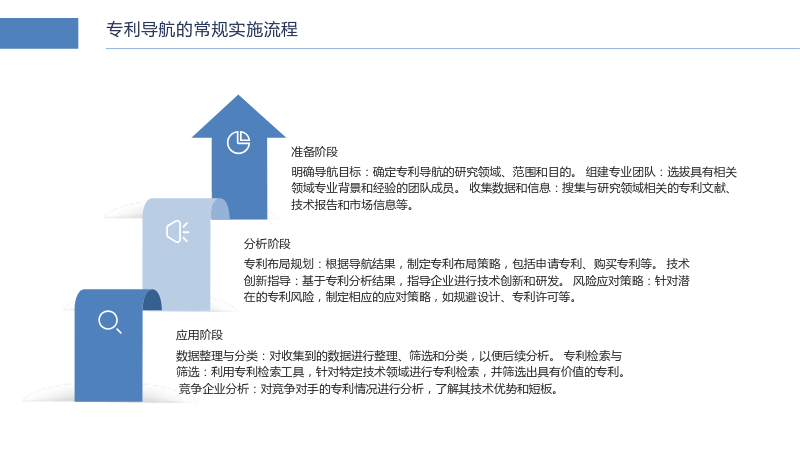 专利导航的常规实施流程

准备阶段

明确导航目标：确定专利导航的研究领域、范围和目的。 组建专业团队：选拔具有相关领域专业背景和经验的团队成员。 收集数据和信息：搜集与研究领域相关的专利文献、技术报告和市场信息等。

分析阶段

专利布局规划：根据导航结果，制定专利布局策略，包括申请专利、购买专利等。 技术创新指导：基于专利分析结果，指导企业进行技术创新和研发。 风险应对策略：针对潜在的专利风险，制定相应的应对策略，如规避设计、专利许可等。

应用阶段

数据整理与分类：对收集到的数据进行整理、筛选和分类，以便后续分析。 专利检索与筛选：利用专利检索工具，针对特定技术领域进行专利检索，并筛选出具有价值的专利。 竞争企业分析：对竞争对手的专利情况进行分析，了解其技术优势和短板。